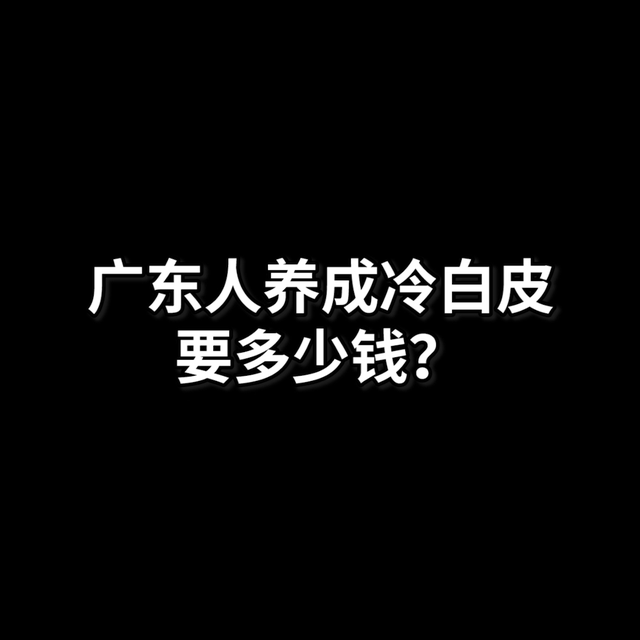 广东人养成冷白皮
要多少钱？